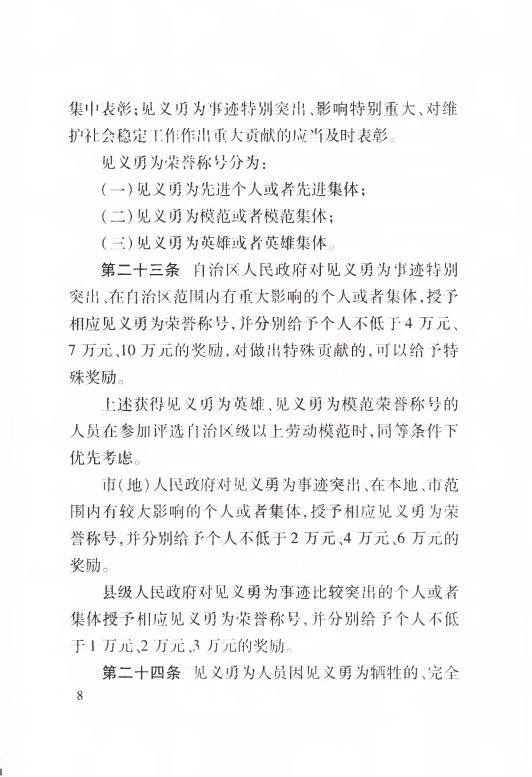 集中表彰；见义勇为事迹特别突出、影响特别重大、对维护社会稳定工作作出重大贡献的应当及时表彰。

见义勇为荣誉称号分为：

（一）见义勇为先进个人或者先进集体；

（二）见义勇为模范或者模范集体；

（三）见义勇为英雄或者英雄集体。

第二十三条　自治区人民政府对见义勇为事迹特别突出、在自治区范围内有重大影响的个人或者集体，授予相应见义勇为荣誉称号，并分别给予个人不低于4万元、7万元、10万元的奖励，对做出特殊贡献的，可以给予特殊奖励。

上述获得见义勇为英雄、见义勇为模范荣誉称号的人员在参加评选自治区级以上劳动模范时，同等条件下优先考虑。

市（地）人民政府对见义勇为事迹突出、在本地、市范围内有较大影响的个人或者集体，授予相应见义勇为荣誉称号，并分别给予个人不低于2万元、4万元、6万元的奖励。

县级人民政府对见义勇为事迹比较突出的个人或者集体授予相应见义勇为荣誉称号，并分别给予个人不低于1万元、2万元、3万元的奖励。

第二十四条　见义勇为人员因见义勇为牺牲的、完全

8